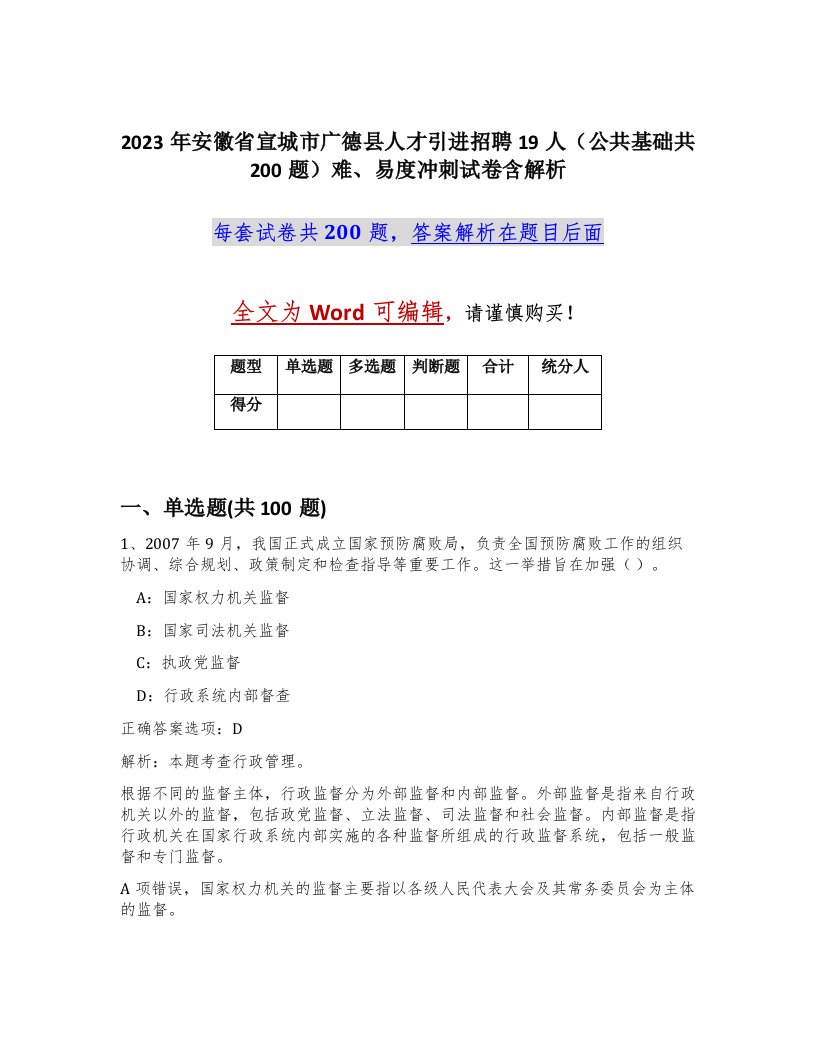 2023 年安徽省宣城市广德县人才引进招聘 19 人（公共基础共 200 题）难、易度冲刺试卷含解析

每套试卷共 200 题，答案解析在题目后面

全文为 Word 可编辑，请谨慎购买！

| 题型 | 单选题 | 多选题 | 判断题 | 合计 | 统分人 |
|---|---|---|---|---|---|
| 得分 | | | | | |

一、单选题(共 100 题)

1、2007 年 9 月，我国正式成立国家预防腐败局，负责全国预防腐败工作的组织协调、综合规划、政策制定和检查指导等重要工作。这一举措旨在加强（ ）。

A：国家权力机关监督

B：国家司法机关监督

C：执政党监督

D：行政系统内部督查

正确答案选项：D

解析：本题考查行政管理。

根据不同的监督主体，行政监督分为外部监督和内部监督。外部监督是指来自行政机关以外的监督，包括政党监督、立法监督、司法监督和社会监督。内部监督是指行政机关在国家行政系统内部实施的各种监督所组成的行政监督系统，包括一般监督和专门监督。

A 项错误，国家权力机关的监督主要指以各级人民代表大会及其常务委员会为主体的监督。